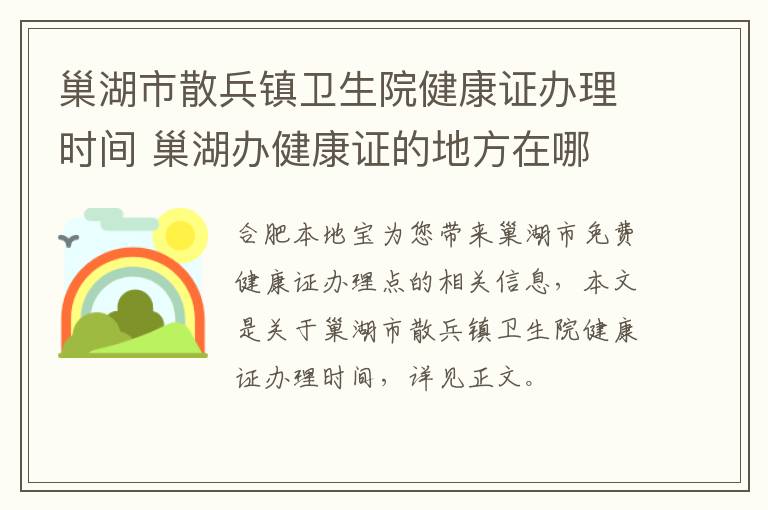 巢湖市散兵镇卫生院健康证办理时间 巢湖办健康证的地方在哪

合肥本地宝为您带来巢湖市免费健康证办理点的相关信息，本文是关于巢湖市散兵镇卫生院健康证办理时间，详见正文。